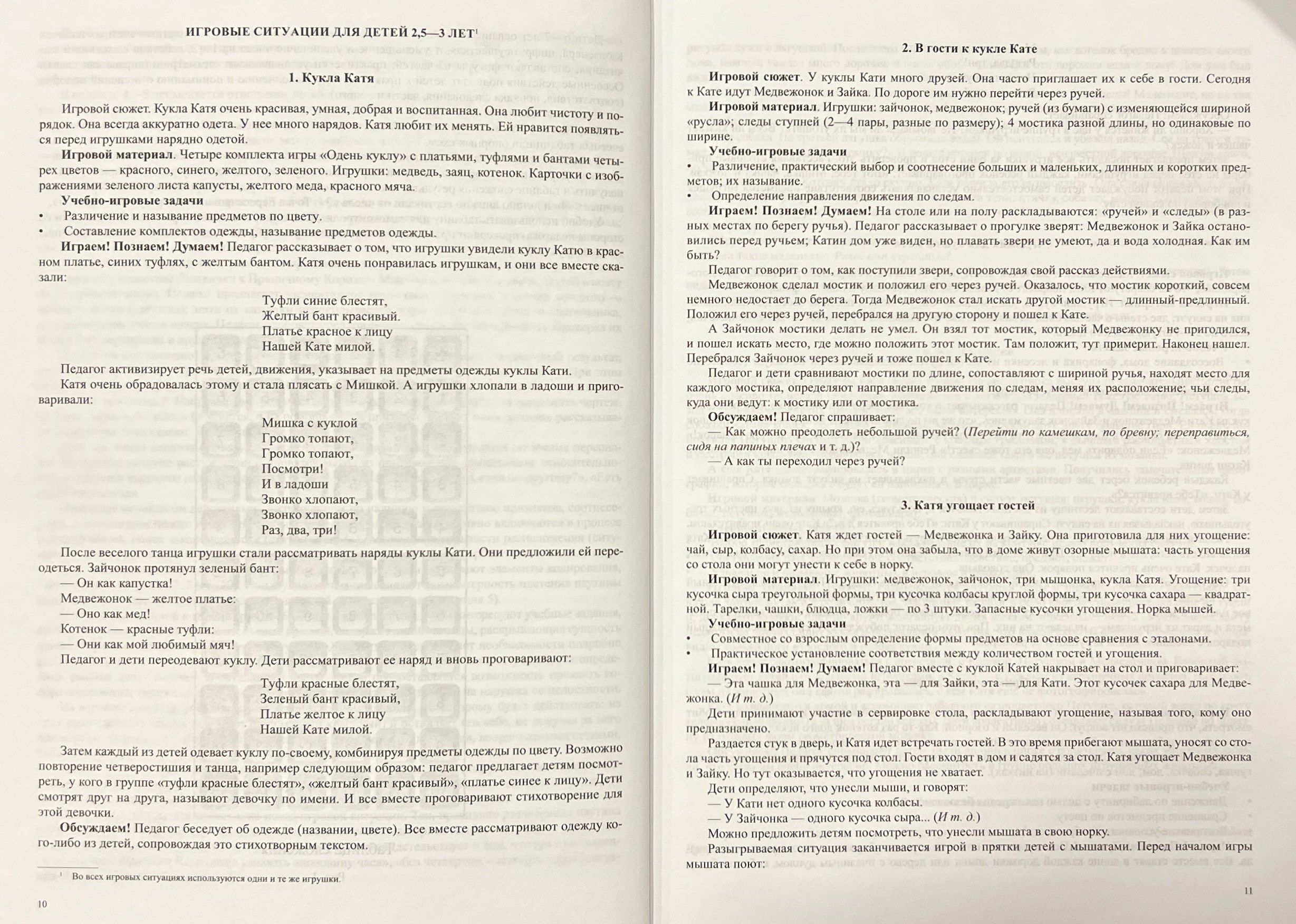 ИГРОВЫЕ СИТУАЦИИ ДЛЯ ДЕТЕЙ 2,5—3 ЛЕТ$^1$

1. Кукла Катя

Игровой сюжет. Кукла Катя очень красивая, умная, добрая и воспитанная. Она любит чистоту и порядок. Она всегда аккуратно одета. У нее много нарядов. Катя любит их менять. Ей нравится появляться перед игрушками нарядно одетой.

Игровой материал. Четыре комплекта игры «Одень куклу» с платьями, туфлями и бантами четырех цветов — красного, синего, желтого, зеленого. Игрушки: медведь, заяц, котенок. Карточки с изображениями зеленого листа капусты, желтого меда, красного мяча.

Учебно-игровые задачи
• Различение и называние предметов по цвету.
• Составление комплектов одежды, называние предметов одежды.

Играем! Познаем! Думаем! Педагог рассказывает о том, что игрушки увидели куклу Катю в красном платье, синих туфлях, с желтым бантом. Катя очень понравилась игрушкам, и они все вместе сказали:

Туфли синие блестят,
Желтый бант красивый.
Платье красное к лицу
Нашей Кате милой.

Педагог активизирует речь детей, движения, указывает на предметы одежды куклы Кати.
Катя очень обрадовалась этому и стала плясать с Мишкой. А игрушки хлопали в ладоши и приговаривали:

Мишка с куклой
Громко топают,
Громко топают,
Посмотри!
И в ладоши
Звонко хлопают,
Звонко хлопают,
Раз, два, три!

После веселого танца игрушки стали рассматривать наряды куклы Кати. Они предложили ей переодеться. Зайчонок протянул зеленый бант:
— Он как капустка!
Медвежонок — желтое платье:
— Оно как мед!
Котенок — красные туфли:
— Они как мой любимый мяч!
Педагог и дети переодевают куклу. Дети рассматривают ее наряд и вновь проговаривают:

Туфли красные блестят,
Зеленый бант красивый,
Платье желтое к лицу
Нашей Кате милой.

Затем каждый из детей одевает куклу по-своему, комбинируя предметы одежды по цвету. Возможно повторение четверостишия и танца, например следующим образом: педагог предлагает детям посмотреть, у кого в группе «туфли красные блестят», «желтый бант красивый», «платье синее к лицу». Дети смотрят друг на друга, называют девочку по имени. И все вместе проговаривают стихотворение для этой девочки.

Обсуждаем! Педагог беседует об одежде (названии, цвете). Все вместе рассматривают одежду кого-либо из детей, сопровождая это стихотворным текстом.

$^1$ Во всех игровых ситуациях используются одни и те же игрушки.

10

2. В гости к кукле Кате

Игровой сюжет. У куклы Кати много друзей. Она часто приглашает их к себе в гости. Сегодня к Кате идут Медвежонок и Зайка. По дороге им нужно перейти через ручей.

Игровой материал. Игрушки: зайчонок, медвежонок; ручей (из бумаги) с изменяющейся шириной «русла»; следы ступней (2—4 пары, разные по размеру); 4 мостика разной длины, но одинаковые по ширине.

Учебно-игровые задачи
• Различение, практический выбор и соотнесение больших и маленьких, длинных и коротких предметов; их называние.
• Определение направления движения по следам.

Играем! Познаем! Думаем! На столе или на полу раскладываются: «ручей» и «следы» (в разных местах по берегу ручья). Педагог рассказывает о прогулке зверят: Медвежонок и Зайка остановились перед ручьем; Катин дом уже виден, но плавать звери не умеют, да и вода холодная. Как им быть?

Педагог говорит о том, как поступили звери, сопровождая свой рассказ действиями.
Медвежонок сделал мостик и положил его через ручей. Оказалось, что мостик короткий, совсем немного недостает до берега. Тогда Медвежонок стал искать другой мостик — длинный-предлинный. Положил его через ручей, перебрался на другую сторону и пошел к Кате.
А Зайчонок мостики делать не умел. Он взял тот мостик, который Медвежонку не пригодился, и пошел искать место, где можно положить этот мостик. Там положит, тут примерит. Наконец нашел. Перебрался Зайчонок через ручей и тоже пошел к Кате.
Педагог и дети сравнивают мостики по длине, сопоставляют с шириной ручья, находят место для каждого мостика, определяют направление движения по следам, меняя их расположение; чьи следы, куда они ведут: к мостику или от мостика.

Обсуждаем! Педагог спрашивает:
— Как можно преодолеть небольшой ручей? (Перейти по камешкам, по бревну; переправиться, сидя на папиных плечах и т. д.)?
— А как ты переходил через ручей?

3. Катя угощает гостей

Игровой сюжет. Катя ждет гостей — Медвежонка и Зайку. Она приготовила для них угощение: чай, сыр, колбасу, сахар. Но при этом она забыла, что в доме живут озорные мышата: часть угощения со стола они могут унести к себе в норку.

Игровой материал. Игрушки: медвежонок, зайчонок, три мышонка, кукла Катя. Угощение: три кусочка сыра треугольной формы, три кусочка колбасы круглой формы, три кусочка сахара — квадратной. Тарелки, чашки, блюдца, ложки — по 3 штуки. Запасные кусочки угощения. Норка мышей.

Учебно-игровые задачи
• Совместное со взрослым определение формы предметов на основе сравнения с эталонами.
• Практическое установление соответствия между количеством гостей и угощения.

Играем! Познаем! Думаем! Педагог вместе с куклой Катей накрывает на стол и приговаривает:
— Эта чашка для Медвежонка, эта — для Зайки, эта — для Кати. Этот кусочек сахара для Медвежонка. (И т. д.)
Дети принимают участие в сервировке стола, раскладывают угощение, называя того, кому оно предназначено.
Раздается стук в дверь, и Катя идет встречать гостей. В это время прибегают мышата, уносят со стола часть угощения и прячутся под стол. Гости входят в дом и садятся за стол. Катя угощает Медвежонка и Зайку. Но тут оказывается, что угощения не хватает.
Дети определяют, что унесли мыши, и говорят:
— У Кати нет одного кусочка колбасы.
— У Зайчонка — одного кусочка сыра... (И т. д.)
Можно предложить детям посмотреть, что унесли мышата в свою норку.
Разыгрываемая ситуация заканчивается игрой в прятки детей с мышатами. Перед началом игры мышата поют:

11